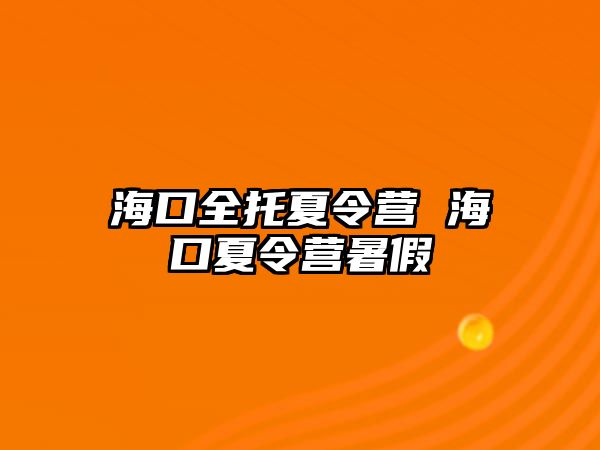 海口全托夏令营 海口夏令营暑假